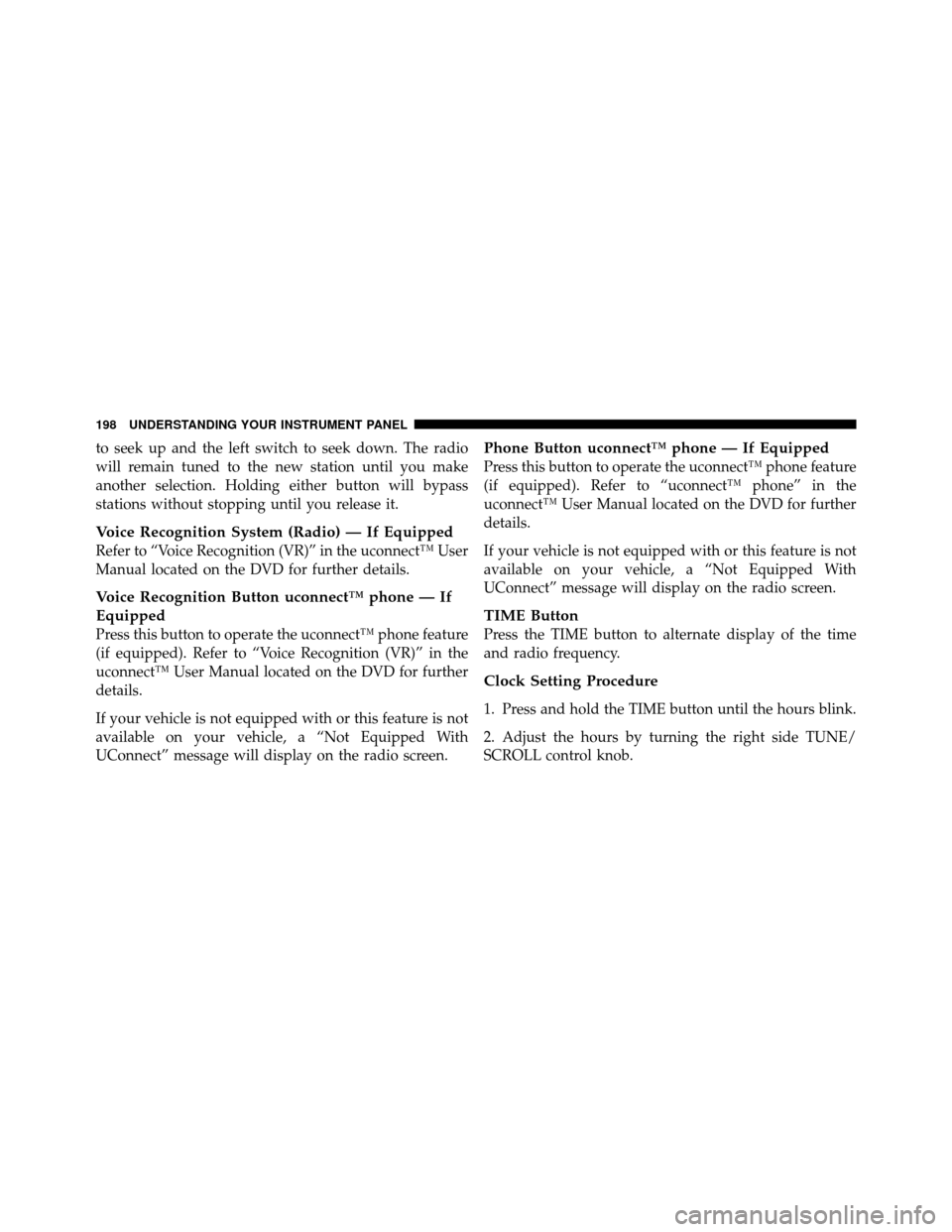 198 UNDERSTANDING YOUR INSTRUMENT PANEL

to seek up and the left switch to seek down. The radio will remain tuned to the new station until you make another selection. Holding either button will bypass stations without stopping until you release it.

Voice Recognition System (Radio) — If Equipped
Refer to “Voice Recognition (VR)” in the uconnect™ User Manual located on the DVD for further details.

Voice Recognition Button uconnect™ phone — If Equipped
Press this button to operate the uconnect™ phone feature (if equipped). Refer to “Voice Recognition (VR)” in the uconnect™ User Manual located on the DVD for further details.

If your vehicle is not equipped with or this feature is not available on your vehicle, a “Not Equipped With UConnect” message will display on the radio screen.

Phone Button uconnect™ phone — If Equipped
Press this button to operate the uconnect™ phone feature (if equipped). Refer to “uconnect™ phone” in the uconnect™ User Manual located on the DVD for further details.

If your vehicle is not equipped with or this feature is not available on your vehicle, a “Not Equipped With UConnect” message will display on the radio screen.

TIME Button
Press the TIME button to alternate display of the time and radio frequency.

Clock Setting Procedure

1. Press and hold the TIME button until the hours blink.

2. Adjust the hours by turning the right side TUNE/SCROLL control knob.

carmanualsonline.info